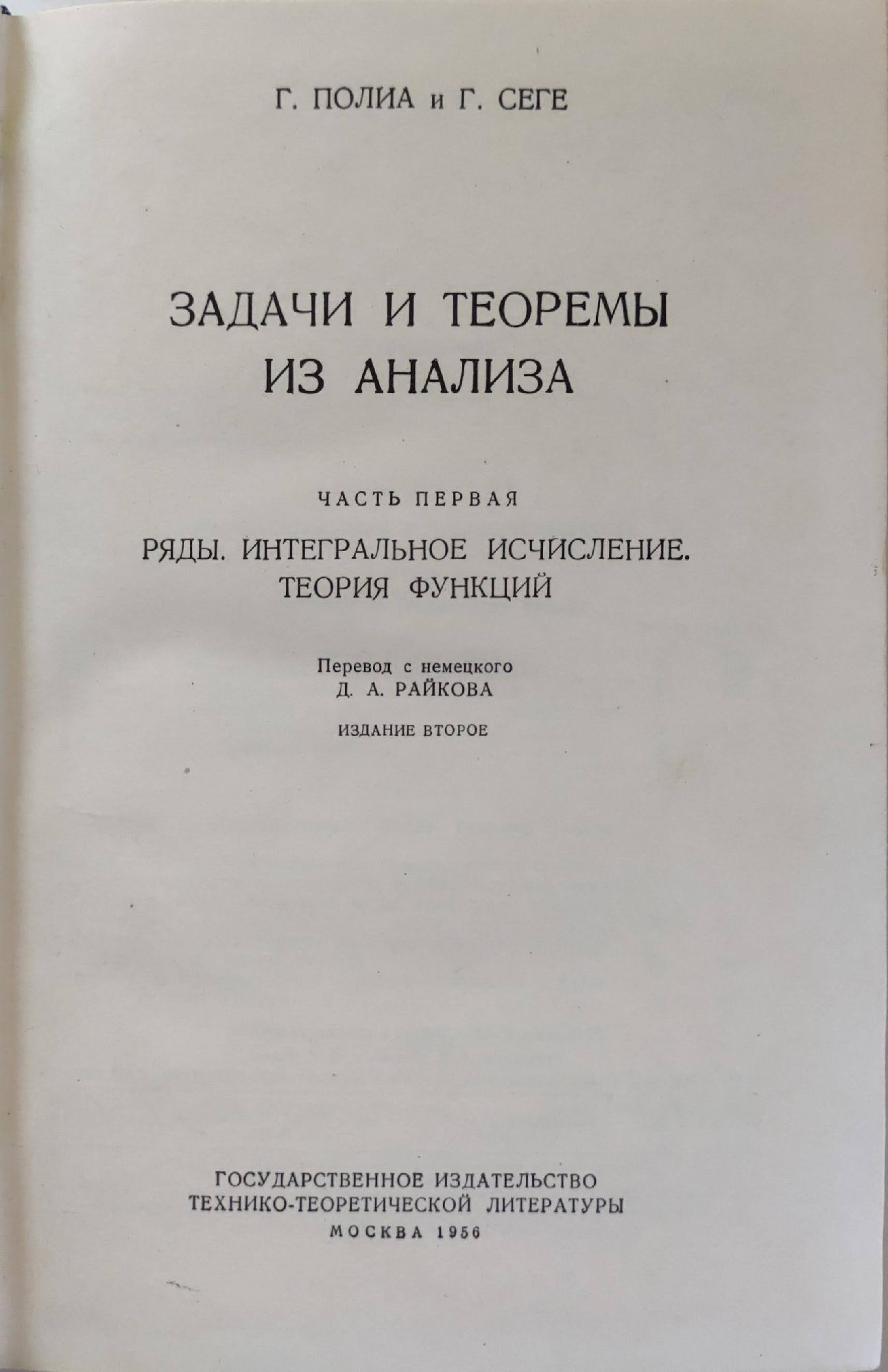 Г. ПОЛИА и Г. СЕГЕ

ЗАДАЧИ И ТЕОРЕМЫ ИЗ АНАЛИЗА

ЧАСТЬ ПЕРВАЯ

РЯДЫ. ИНТЕГРАЛЬНОЕ ИСЧИСЛЕНИЕ. ТЕОРИЯ ФУНКЦИЙ

Перевод с немецкого
Д. А. РАЙКОВА

ИЗДАНИЕ ВТОРОЕ

ГОСУДАРСТВЕННОЕ ИЗДАТЕЛЬСТВО
ТЕХНИКО-ТЕОРЕТИЧЕСКОЙ ЛИТЕРАТУРЫ
МОСКВА 1956